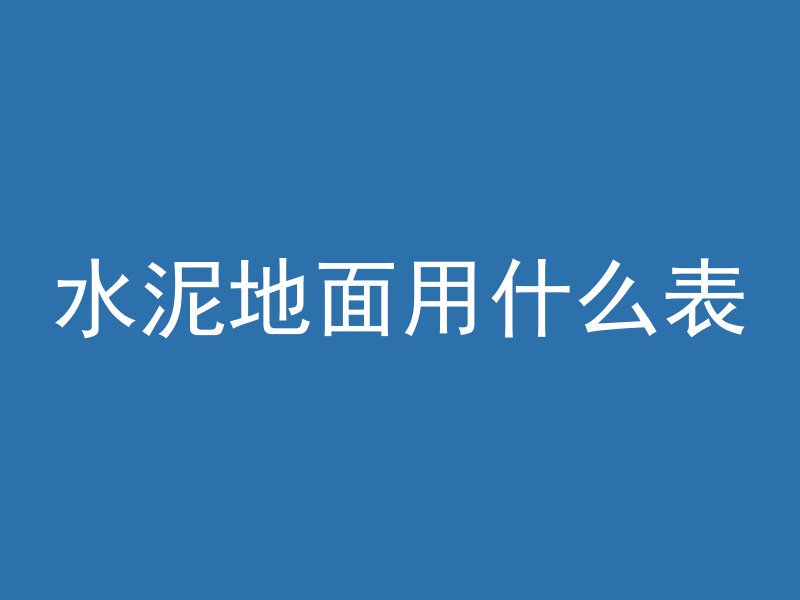 水泥地面用什么表